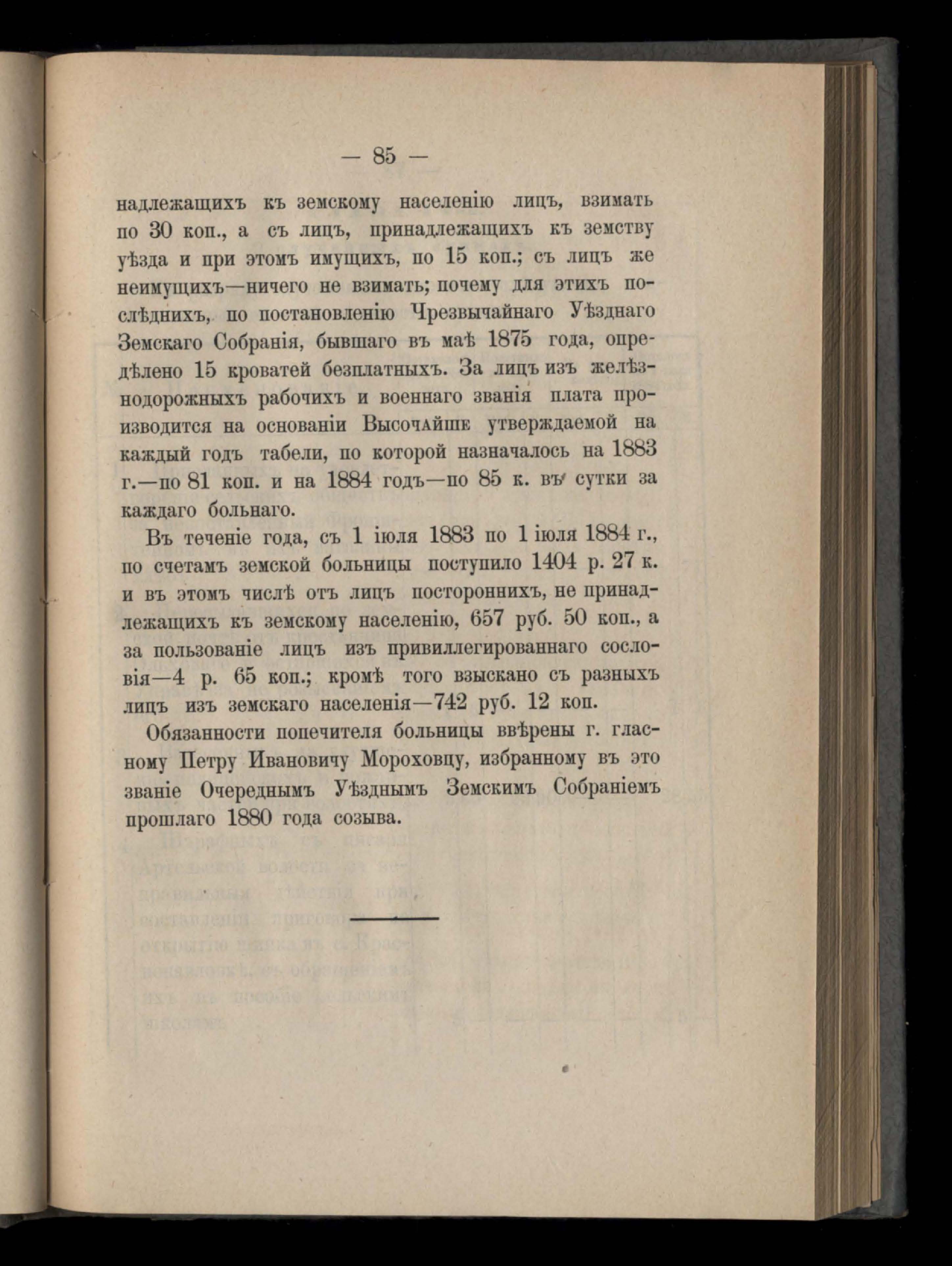 — 85 —

надлежащихъ къ земскому населенію лицъ, взимать по 30 коп., а съ лицъ, принадлежащихъ къ земству уѣзда и при этомъ имущихъ, по 15 коп.; съ лицъ же неимущихъ—ничего не взимать; почему для этихъ послѣднихъ, по постановленію Чрезвычайнаго Уѣзднаго Земскаго Собранія, бывшаго въ маѣ 1875 года, опредѣлено 15 кроватей безплатныхъ. За лицъ изъ желѣзнодорожныхъ рабочихъ и военнаго званія плата производится на основаніи Высочайше утверждаемой на каждый годъ табели, по которой назначалось на 1883 г.—по 81 коп. и на 1884 годъ—по 85 к. въ сутки за каждаго больнаго.

Въ теченіе года, съ 1 іюля 1883 по 1 іюля 1884 г., по счетамъ земской больницы поступило 1404 р. 27 к. и въ этомъ числѣ отъ лицъ постороннихъ, не принадлежащихъ къ земскому населенію, 657 руб. 50 коп., а за пользованіе лицъ изъ привиллегированнаго сословія—4 р. 65 коп.; кромѣ того взыскано съ разныхъ лицъ изъ земскаго населенія—742 руб. 12 коп.

Обязанности попечителя больницы ввѣрены г. гласному Петру Ивановичу Мороховцу, избранному въ это званіе Очереднымъ Уѣзднымъ Земскимъ Собраніемъ прошлаго 1880 года созыва.